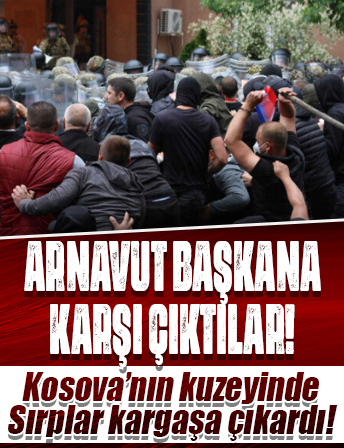 ARNAVUT BAŞKANA KARŞI ÇIKTILAR!

Kosova'nın kuzeyinde Sırplar kargaşa çıkardı!